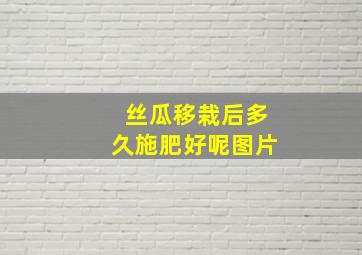 丝瓜移栽后多久施肥好呢图片